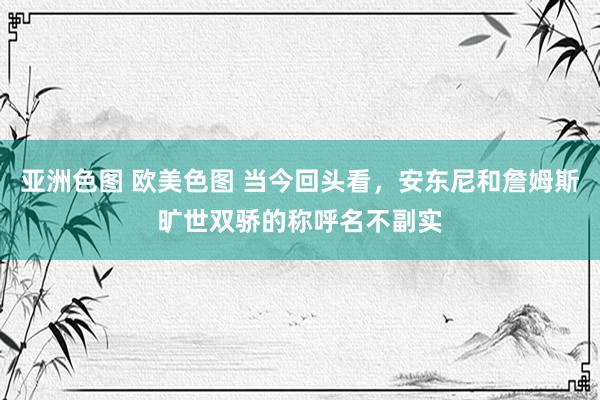 亚洲色图 欧美色图 当今回头看，安东尼和詹姆斯旷世双骄的称呼名不副实